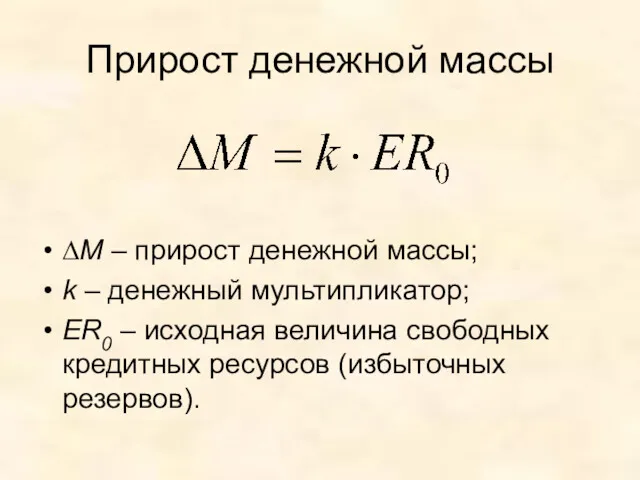 Прирост денежной массы

$\Delta M = k \cdot ER_0$

• $\Delta M$ – прирост денежной массы;
• $k$ – денежный мультипликатор;
• $ER_0$ – исходная величина свободных кредитных ресурсов (избыточных резервов).